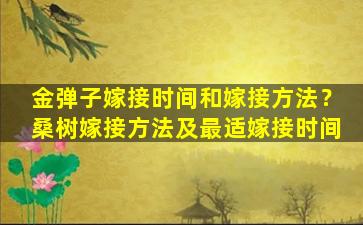 金弹子嫁接时间和嫁接方法？
桑树嫁接方法及最适嫁接时间